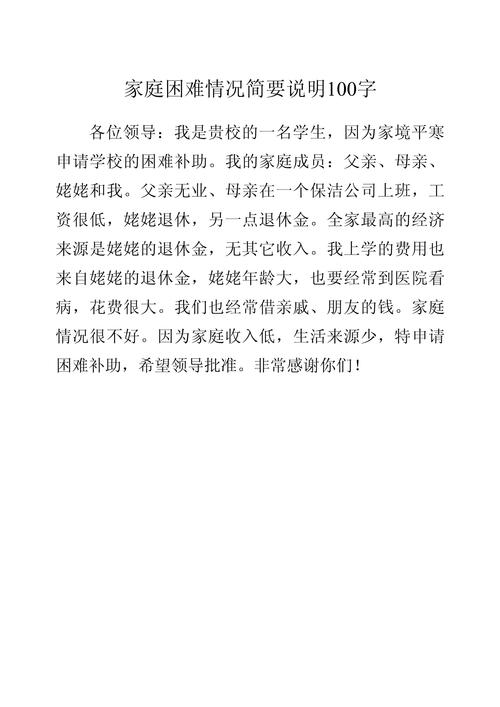 家庭困难情况简要说明100字

各位领导：我是贵校的一名学生，因为家境平寒申请学校的困难补助。我的家庭成员：父亲、母亲、姥姥和我。父亲无业、母亲在一个保洁公司上班，工资很低，姥姥退休，另一点退休金。全家最高的经济来源是姥姥的退休金，无其它收入。我上学的费用也来自姥姥的退休金，姥姥年龄大，也要经常到医院看病，花费很大。我们也经常借亲戚、朋友的钱。家庭情况很不好。因为家庭收入低，生活来源少，特申请困难补助，希望领导批准。非常感谢你们！